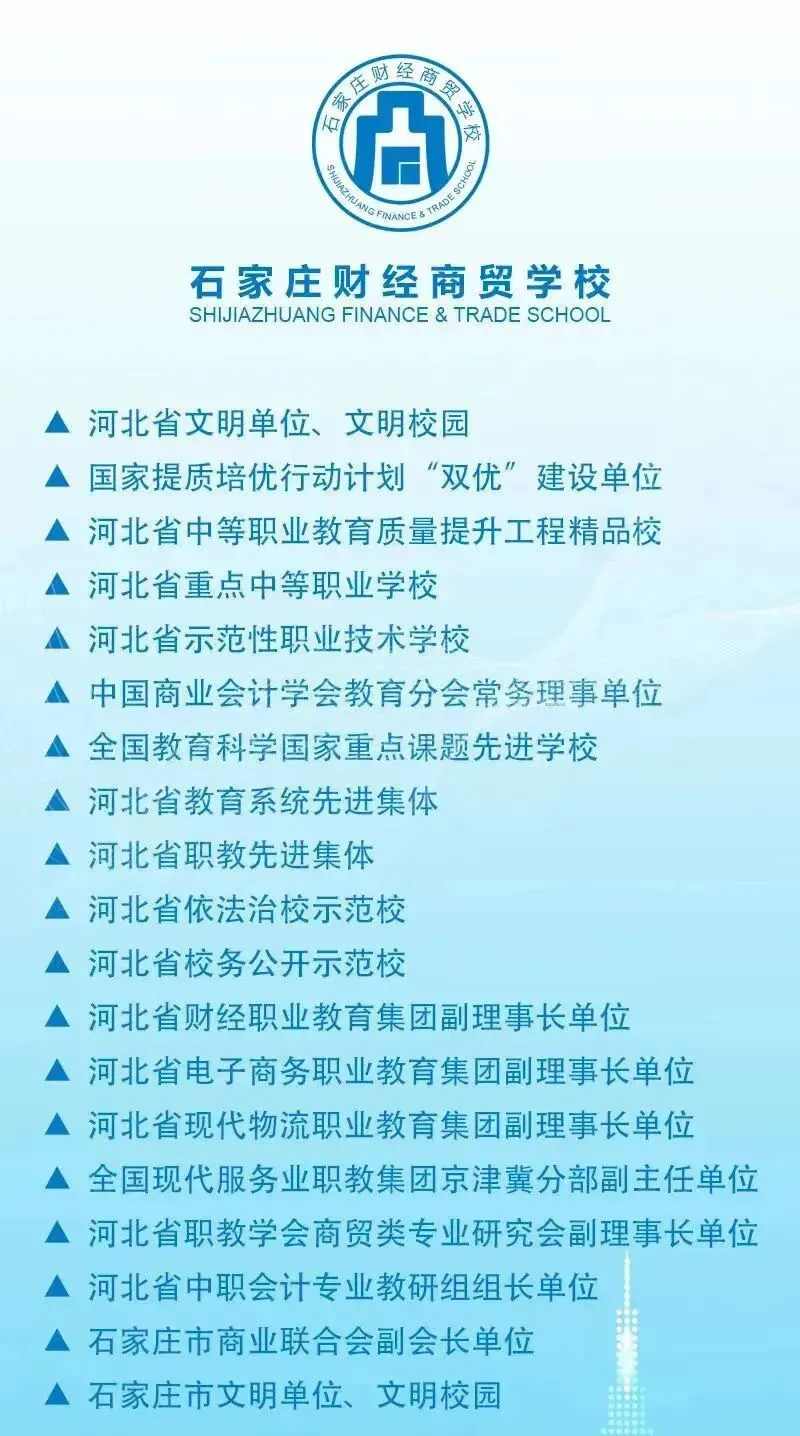 石家庄财经商贸学校
SHIJIAZHUANG FINANCE & TRADE SCHOOL

石家庄财经商贸学校
SHIJIAZHUANG FINANCE & TRADE SCHOOL

▲ 河北省文明单位、文明校园
▲ 国家提质培优行动计划“双优”建设单位
▲ 河北省中等职业教育质量提升工程精品校
▲ 河北省重点中等职业学校
▲ 河北省示范性职业技术学校
▲ 中国商业会计学会教育分会常务理事单位
▲ 全国教育科学国家重点课题先进学校
▲ 河北省教育系统先进集体
▲ 河北省职教先进集体
▲ 河北省依法治校示范校
▲ 河北省校务公开示范校
▲ 河北省财经职业教育集团副理事长单位
▲ 河北省电子商务职业教育集团副理事长单位
▲ 河北省现代物流职业教育集团副理事长单位
▲ 全国现代服务业职教集团京津冀分部副主任单位
▲ 河北省职教学会商贸类专业研究会副理事长单位
▲ 河北省中职会计专业教研组组长单位
▲ 石家庄市商业联合会副会长单位
▲ 石家庄市文明单位、文明校园